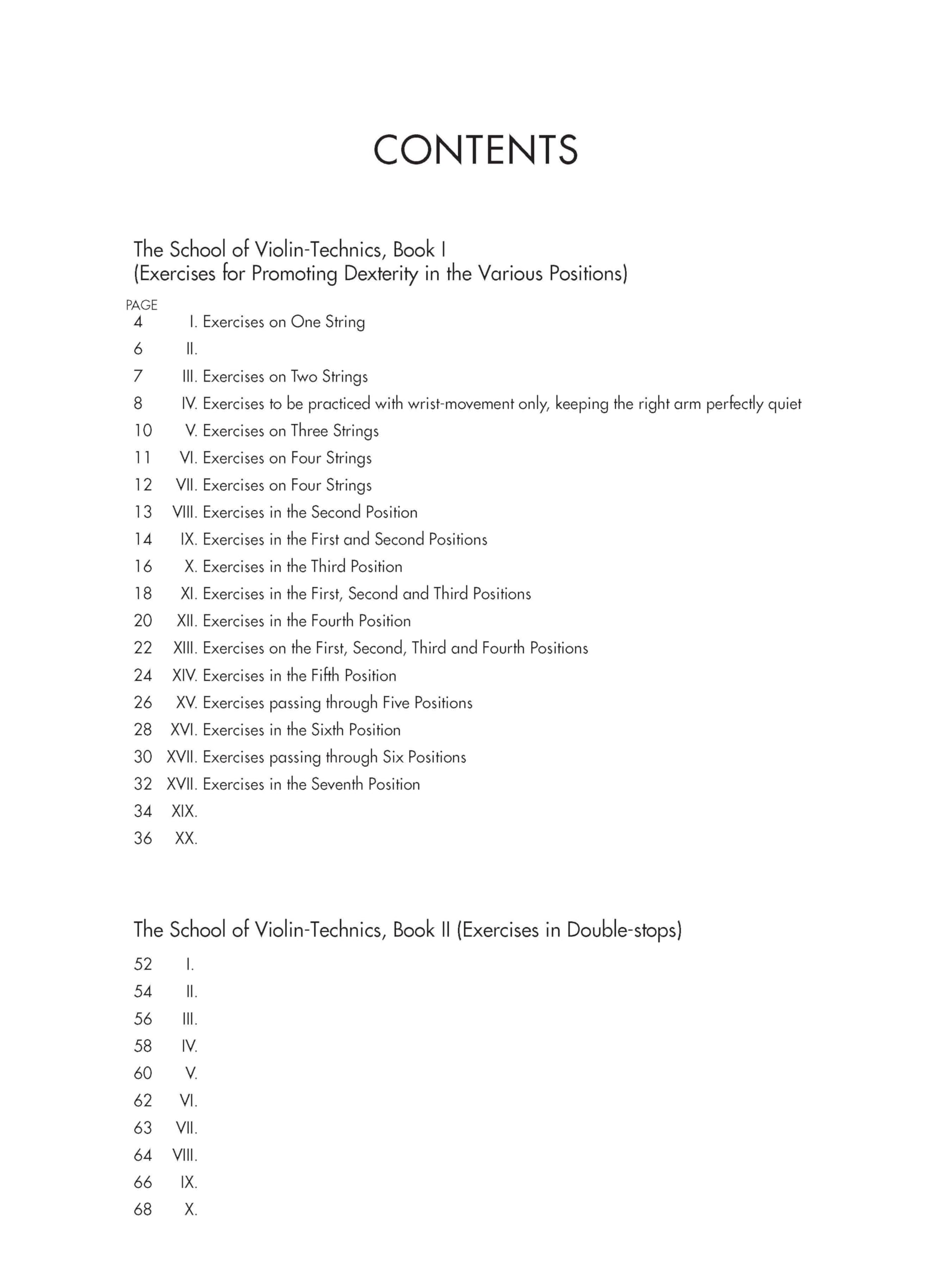 CONTENTS

The School of Violin-Technics, Book I
(Exercises for Promoting Dexterity in the Various Positions)

PAGE
4 I. Exercises on One String
6 II.
7 III. Exercises on Two Strings
8 IV. Exercises to be practiced with wrist-movement only, keeping the right arm perfectly quiet
10 V. Exercises on Three Strings
11 VI. Exercises on Four Strings
12 VII. Exercises on Four Strings
13 VIII. Exercises in the Second Position
14 IX. Exercises in the First and Second Positions
16 X. Exercises in the Third Position
18 XI. Exercises in the First, Second and Third Positions
20 XII. Exercises in the Fourth Position
22 XIII. Exercises on the First, Second, Third and Fourth Positions
24 XIV. Exercises in the Fifth Position
26 XV. Exercises passing through Five Positions
28 XVI. Exercises in the Sixth Position
30 XVII. Exercises passing through Six Positions
32 XVII. Exercises in the Seventh Position
34 XIX.
36 XX.

The School of Violin-Technics, Book II (Exercises in Double-stops)

52 I.
54 II.
56 III.
58 IV.
60 V.
62 VI.
63 VII.
64 VIII.
66 IX.
68 X.